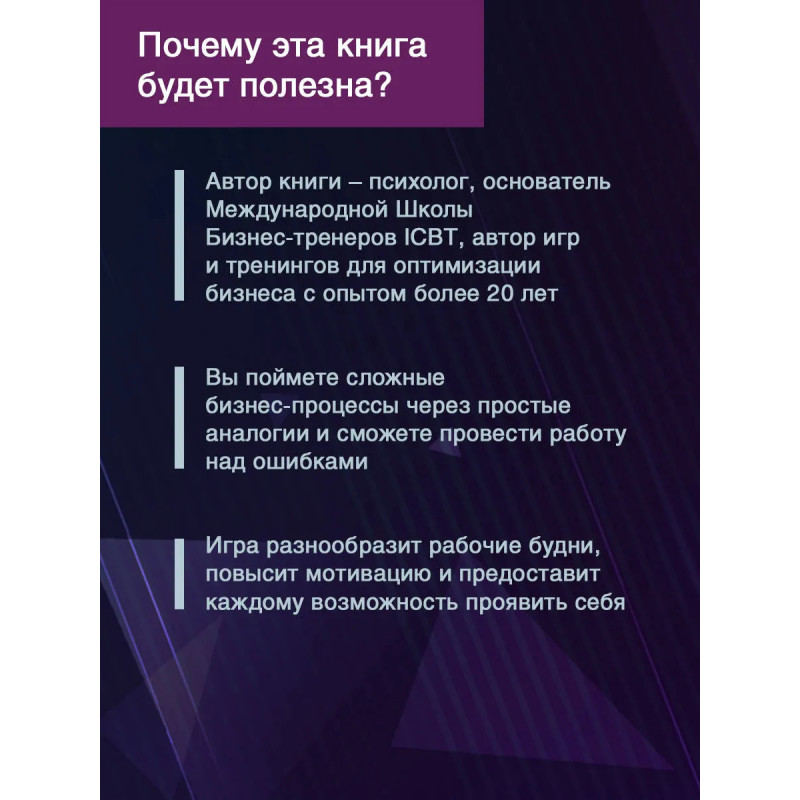 Почему эта книга будет полезна?

Автор книги – психолог, основатель Международной Школы Бизнес-тренеров ICBT, автор игр и тренингов для оптимизации бизнеса с опытом более 20 лет

Вы поймете сложные бизнес-процессы через простые аналогии и сможете провести работу над ошибками

Игра разнообразит рабочие будни, повысит мотивацию и предоставит каждому возможность проявить себя